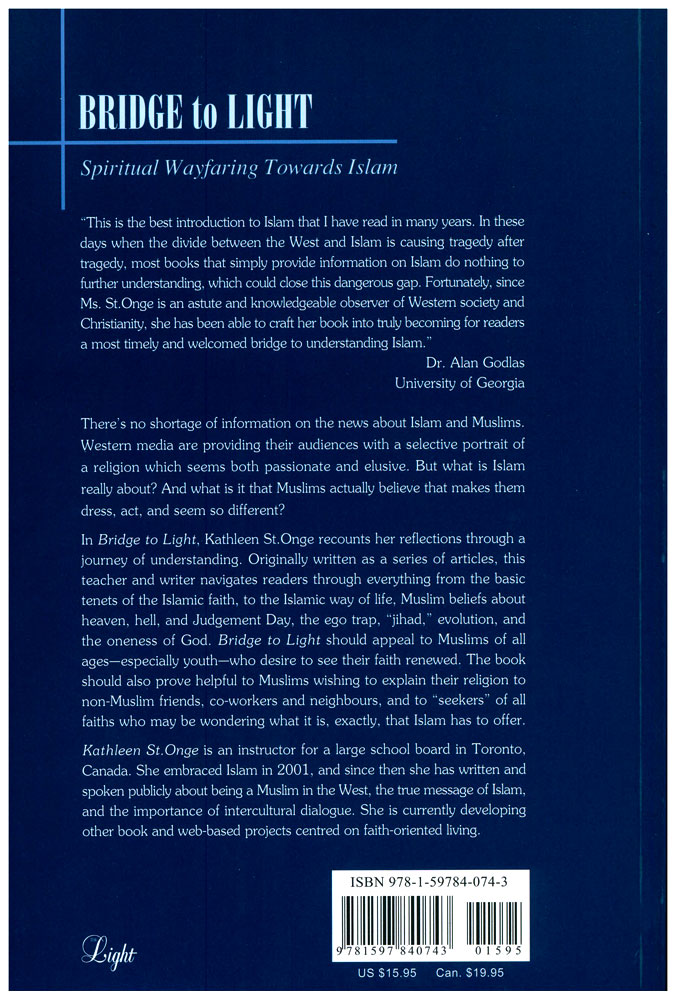 BRIDGE to LIGHT

Spiritual Wayfaring Towards Islam

"This is the best introduction to Islam that I have read in many years. In these days when the divide between the West and Islam is causing tragedy after tragedy, most books that simply provide information on Islam do nothing to further understanding, which could close this dangerous gap. Fortunately, since Ms. St.Onge is an astute and knowledgeable observer of Western society and Christianity, she has been able to craft her book into truly becoming for readers a most timely and welcomed bridge to understanding Islam."

Dr. Alan Godlas
University of Georgia

There's no shortage of information on the news about Islam and Muslims. Western media are providing their audiences with a selective portrait of a religion which seems both passionate and elusive. But what is Islam really about? And what is it that Muslims actually believe that makes them dress, act, and seem so different?

In Bridge to Light, Kathleen St.Onge recounts her reflections through a journey of understanding. Originally written as a series of articles, this teacher and writer navigates readers through everything from the basic tenets of the Islamic faith, to the Islamic way of life, Muslim beliefs about heaven, hell, and Judgement Day, the ego trap, "jihad," evolution, and the oneness of God. Bridge to Light should appeal to Muslims of all ages—especially youth—who desire to see their faith renewed. The book should also prove helpful to Muslims wishing to explain their religion to non-Muslim friends, co-workers and neighbours, and to "seekers" of all faiths who may be wondering what it is, exactly, that Islam has to offer.

Kathleen St.Onge is an instructor for a large school board in Toronto, Canada. She embraced Islam in 2001, and since then she has written and spoken publicly about being a Muslim in the West, the true message of Islam, and the importance of intercultural dialogue. She is currently developing other book and web-based projects centred on faith-oriented living.

Light

ISBN 978-1-59784-074-3

9 781597 840743 01595

US $15.95 Can. $19.95